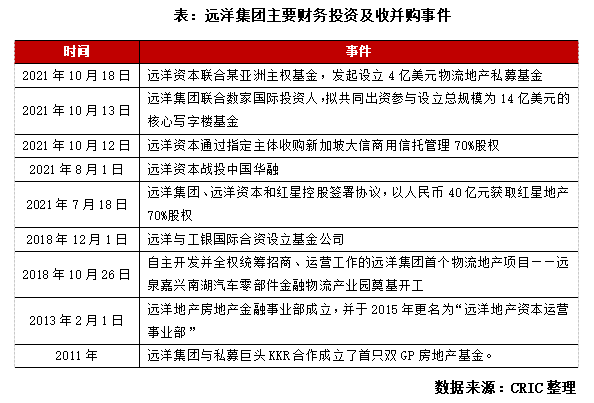 表：远洋集团主要财务投资及收并购事件

| 时间 | 事件 |
|---|---|
| 2021 年 10 月 18 日 | 远洋资本联合某亚洲主权基金，发起设立 4 亿美元物流地产私募基金 |
| 2021 年 10 月 13 日 | 远洋集团联合数家国际投资人，拟共同出资参与设立总规模为 14 亿美元的核心写字楼基金 |
| 2021 年 10 月 12 日 | 远洋资本通过指定主体收购新加坡大信商用信托管理 70%股权 |
| 2021 年 8 月 1 日 | 远洋资本战投中国华融 |
| 2021 年 7 月 18 日 | 远洋集团、远洋资本和红星控股签署协议，以人民币 40 亿元获取红星地产 70%股权 |
| 2018 年 12 月 1 日 | 远洋与工银国际合资设立基金公司 |
| 2018 年 10 月 26 日 | 自主开发并全权统筹招商、运营工作的远洋集团首个物流地产项目——远泉嘉兴南湖汽车零部件金融物流产业园奠基开工 |
| 2013 年 2 月 1 日 | 远洋地产房地产金融事业部成立，并于 2015 年更名为“远洋地产资本运营事业部” |
| 2011 年 | 远洋集团与私募巨头 KKR 合作成立了首只双 GP 房地产基金。 |

数据来源：CRIC 整理